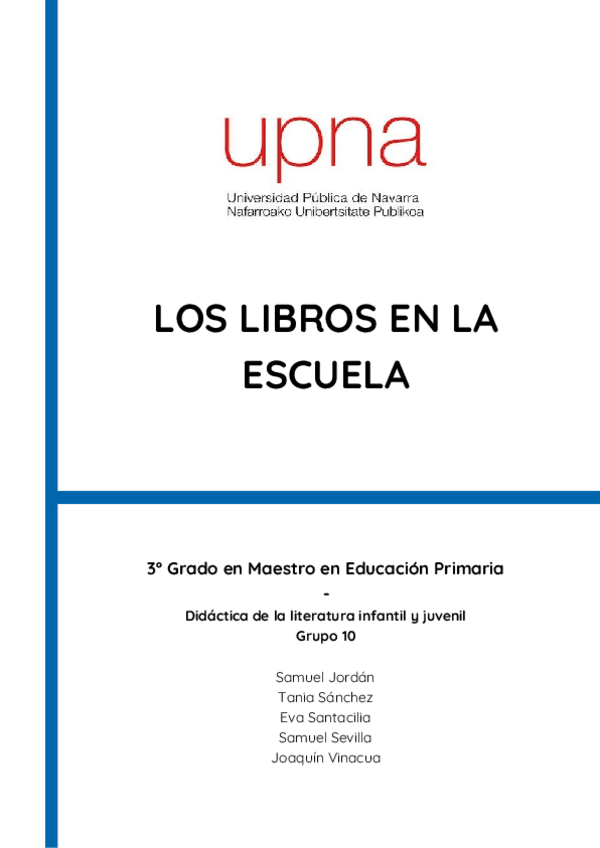 upna

Universidad Pública de Navarra
Nafarroako Unibertsitate Publikoa

LOS LIBROS EN LA ESCUELA

3º Grado en Maestro en Educación Primaria
-
Didáctica de la literatura infantil y juvenil
Grupo 10

Samuel Jordán
Tania Sánchez
Eva Santacilia
Samuel Sevilla
Joaquín Vinacua